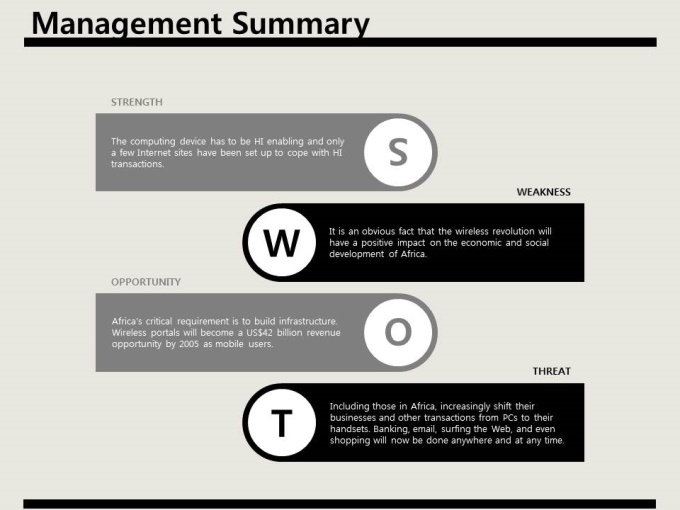 Management Summary

STRENGTH

The computing device has to be HI enabling and only a few Internet sites have been set up to cope with HI transactions.

S

WEAKNESS

W

It is an obvious fact that the wireless revolution will have a positive impact on the economic and social development of Africa.

OPPORTUNITY

Africa's critical requirement is to build infrastructure. Wireless portals will become a US$42 billion revenue opportunity by 2005 as mobile users.

O

THREAT

T

Including those in Africa, increasingly shift their businesses and other transactions from PCs to their handsets. Banking, email, surfing the Web, and even shopping will now be done anywhere and at any time.